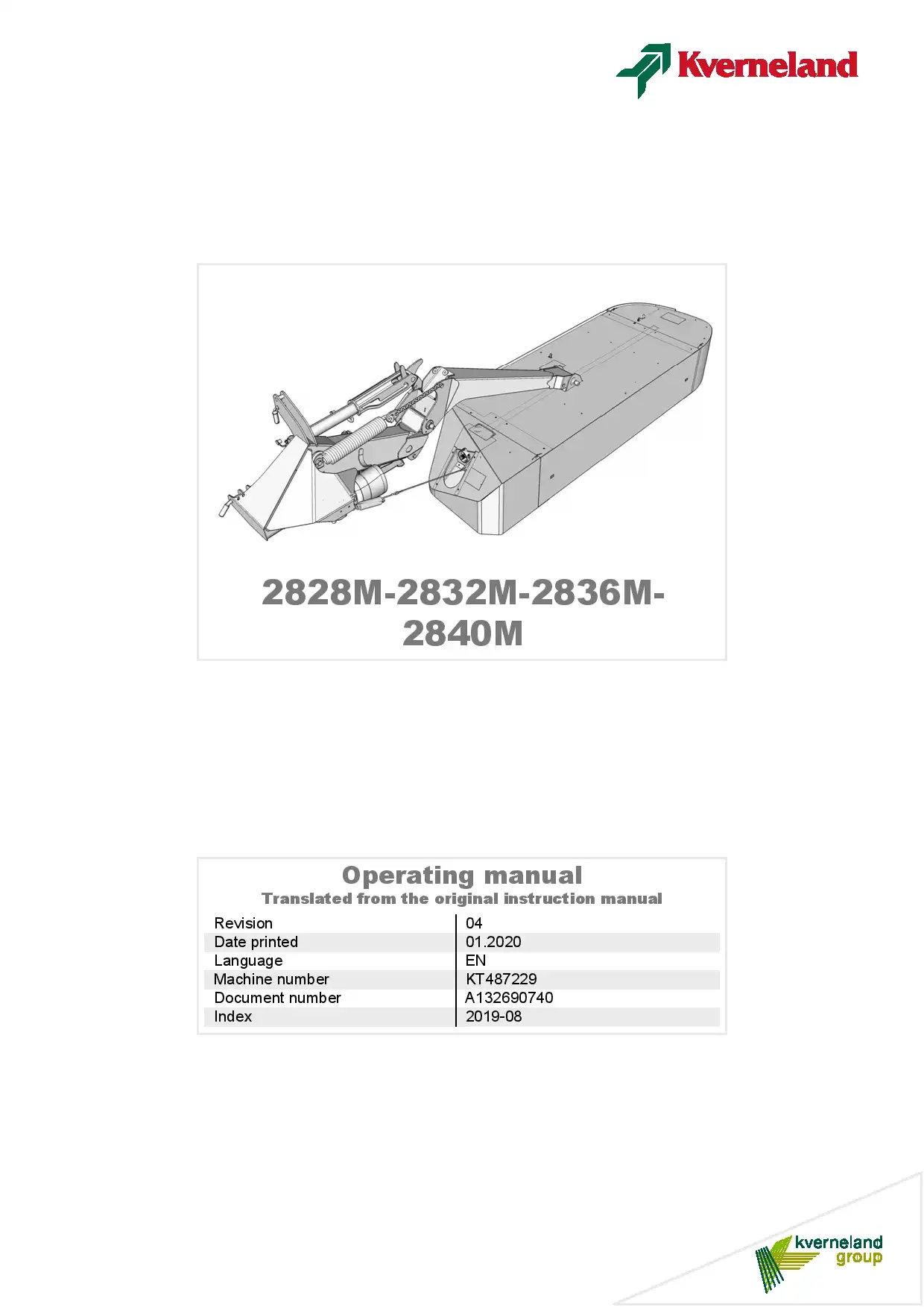 Kverneland

2828M-2832M-2836M-2840M

Operating manual
Translated from the original instruction manual

| Revision | 04 |
|---|---|
| Date printed | 01.2020 |
| Language | EN |
| Machine number | KT487229 |
| Document number | A132690740 |
| Index | 2019-08 |

kverneland group